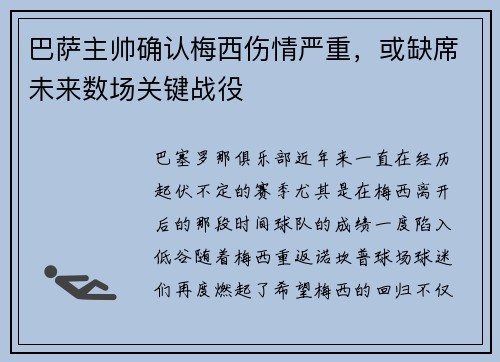 巴萨主帅确认梅西伤情严重，或缺席未来数场关键战役

巴塞罗那俱乐部近年来一直在经历起伏不定的赛季尤其是在梅西离开后的那段时间球队的成绩一度陷入低谷随着梅西重返诺坎普球场球迷们再度燃起了希望梅西的回归不仅